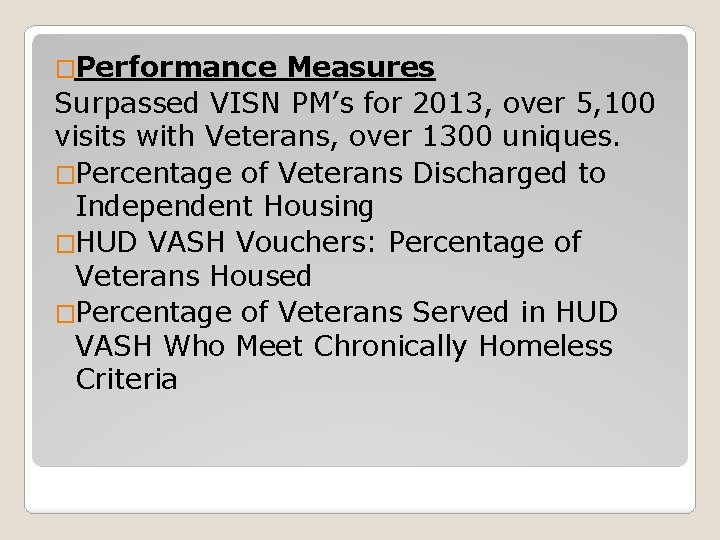 □Performance Measures
Surpassed VISN PM's for 2013, over 5,100 visits with Veterans, over 1300 uniques.
□Percentage of Veterans Discharged to Independent Housing
□HUD VASH Vouchers: Percentage of Veterans Housed
□Percentage of Veterans Served in HUD VASH Who Meet Chronically Homeless Criteria